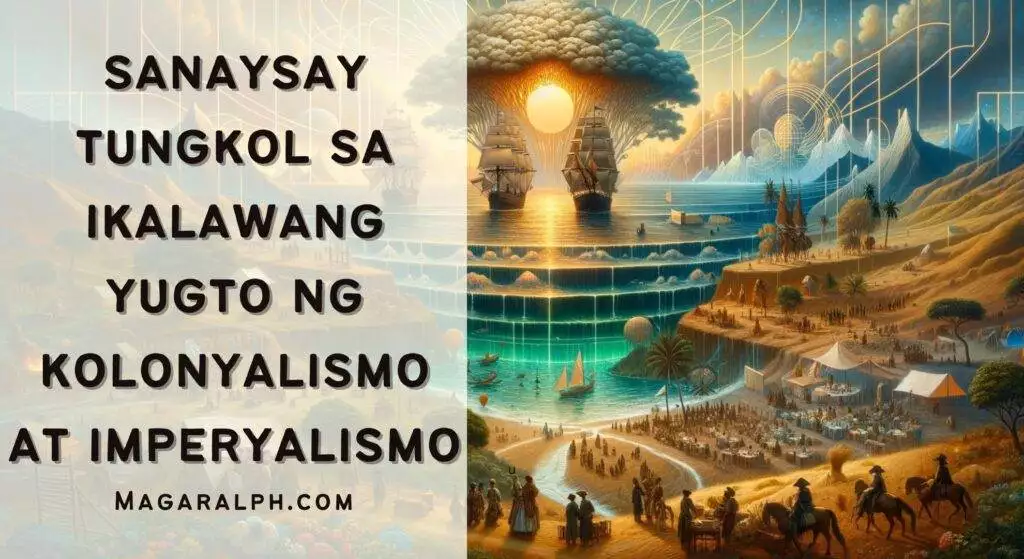 SANAYSAY TUNGKOL SA IKALAWANG YUGTO NG KOLONYALISMO AT IMPERYALISMO

MAGARALPH.COM